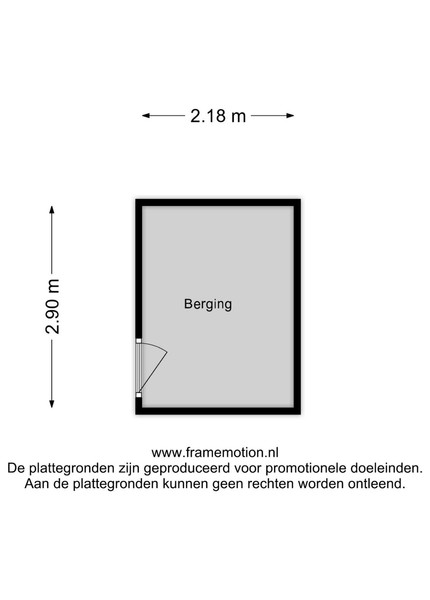 2.18 m

2.90 m

Berging

www.framemotion.nl
De plattegronden zijn geproduceerd voor promotionele doeleinden.
Aan de plattegronden kunnen geen rechten worden ontleend.